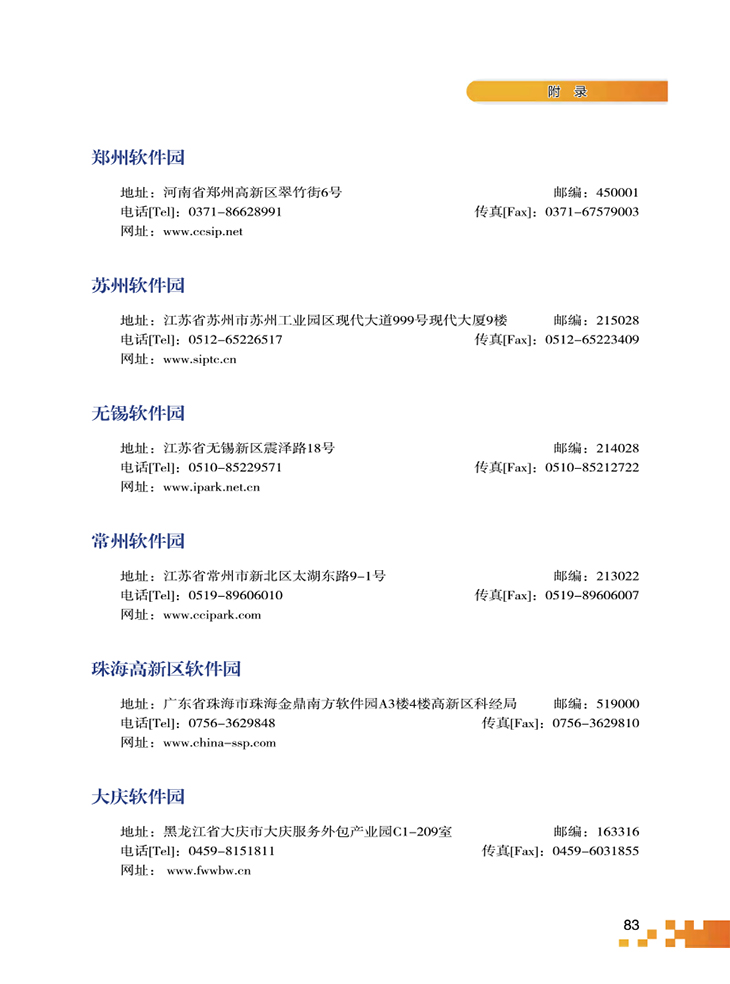 附 录

郑州软件园

地址：河南省郑州高新区翠竹街6号 邮编：450001
电话[Tel]：0371-86628991 传真[Fax]：0371-67579003
网址：www.ccsip.net

苏州软件园

地址：江苏省苏州市苏州工业园区现代大道999号现代大厦9楼 邮编：215028
电话[Tel]：0512-65226517 传真[Fax]：0512-65223409
网址：www.siptc.cn

无锡软件园

地址：江苏省无锡新区震泽路18号 邮编：214028
电话[Tel]：0510-85229571 传真[Fax]：0510-85212722
网址：www.ipark.net.cn

常州软件园

地址：江苏省常州市新北区太湖东路9-1号 邮编：213022
电话[Tel]：0519-89606010 传真[Fax]：0519-89606007
网址：www.ccipark.com

珠海高新区软件园

地址：广东省珠海市珠海金鼎南方软件园A3楼4楼高新区科经局 邮编：519000
电话[Tel]：0756-3629848 传真[Fax]：0756-3629810
网址：www.china-ssp.com

大庆软件园

地址：黑龙江省大庆市大庆服务外包产业园C1-209室 邮编：163316
电话[Tel]：0459-8151811 传真[Fax]：0459-6031855
网址：www.fwwbw.cn

83